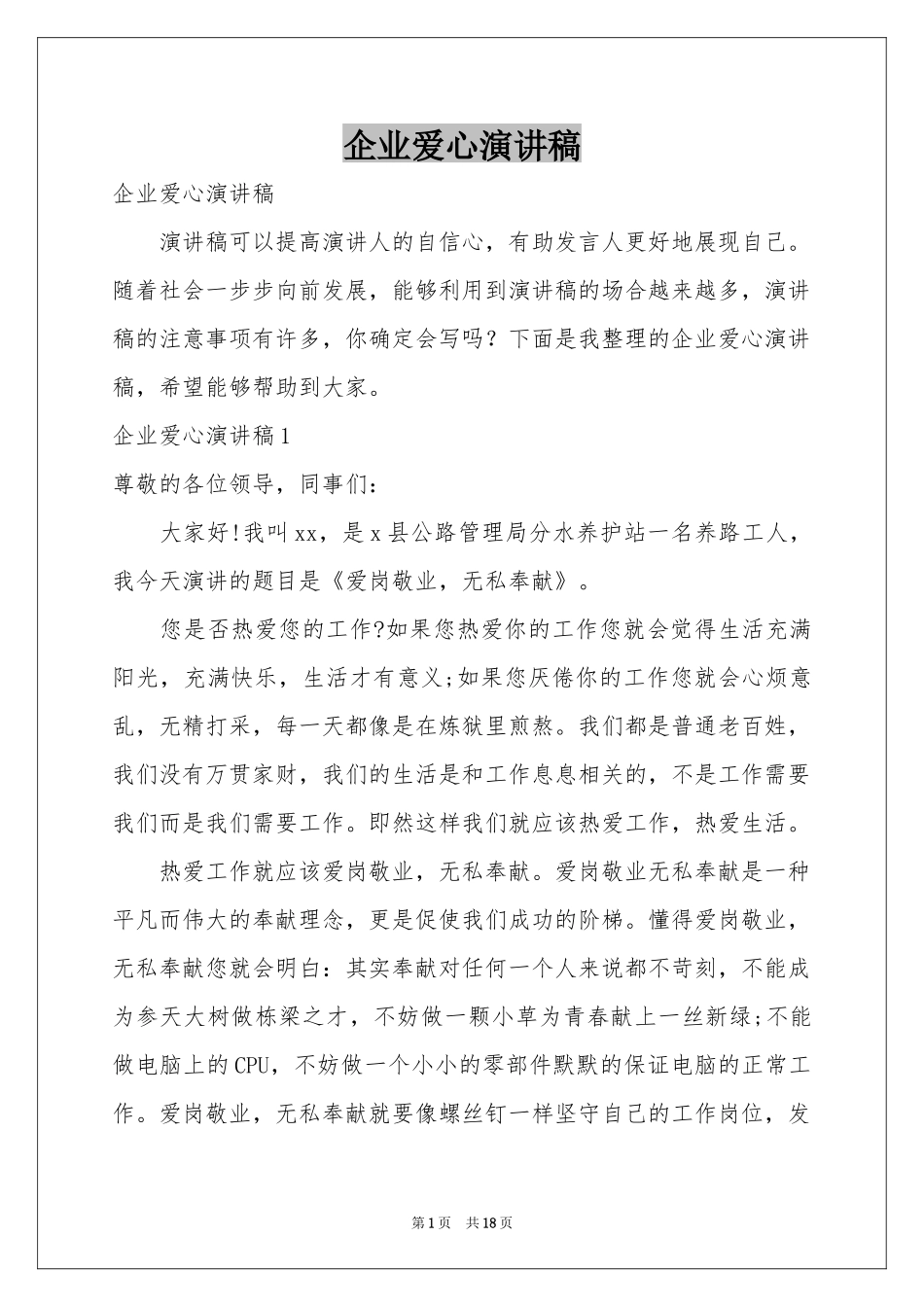 企业爱心演讲稿

企业爱心演讲稿

演讲稿可以提高演讲人的自信心，有助发言人更好地展现自己。随着社会一步步向前发展，能够利用到演讲稿的场合越来越多，演讲稿的注意事项有许多，你确定会写吗？下面是我整理的企业爱心演讲稿，希望能够帮助到大家。

企业爱心演讲稿1

尊敬的各位领导，同事们：

大家好!我叫xx，是x县公路管理局分水养护站一名养路工人，我今天演讲的题目是《爱岗敬业，无私奉献》。

您是否热爱您的工作?如果您热爱你的工作您就会觉得生活充满阳光，充满快乐，生活才有意义;如果您厌倦你的工作您就会心烦意乱，无精打采，每一天都像是在炼狱里煎熬。我们都是普通老百姓，我们没有万贯家财，我们的生活是和工作息息相关的，不是工作需要我们而是我们需要工作。即然这样我们就应该热爱工作，热爱生活。

热爱工作就应该爱岗敬业，无私奉献。爱岗敬业无私奉献是一种平凡而伟大的奉献理念，更是促使我们成功的阶梯。懂得爱岗敬业，无私奉献您就会明白：其实奉献对任何一个人来说都不苛刻，不能成为参天大树做栋梁之才，不妨做一颗小草为青春献上一丝新绿;不能做电脑上的CPU，不妨做一个小小的零部件默默的保证电脑的正常工作。爱岗敬业，无私奉献就要像螺丝钉一样坚守自己的工作岗位，发

第1页　共18页